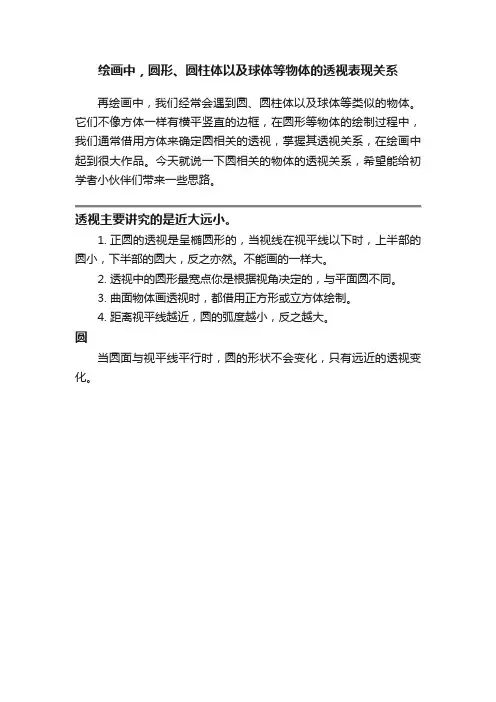 绘画中，圆形、圆柱体以及球体等物体的透视表现关系

再绘画中，我们经常会遇到圆、圆柱体以及球体等类似的物体。它们不像方体一样有横平竖直的边框，在圆形等物体的绘制过程中，我们通常借用方体来确定圆相关的透视，掌握其透视关系，在绘画中起到很大作品。今天就说一下圆相关的物体的透视关系，希望能给初学者小伙伴们带来一些思路。

透视主要讲究的是近大远小。

1. 正圆的透视是呈椭圆形的，当视线在视平线以下时，上半部的圆小，下半部的圆大，反之亦然。不能画的一样大。

2. 透视中的圆形最宽点你是根据视角决定的，与平面圆不同。

3. 曲面物体画透视时，都借用正方形或立方体绘制。

4. 距离视平线越近，圆的弧度越小，反之越大。

圆

当圆面与视平线平行时，圆的形状不会变化，只有远近的透视变化。